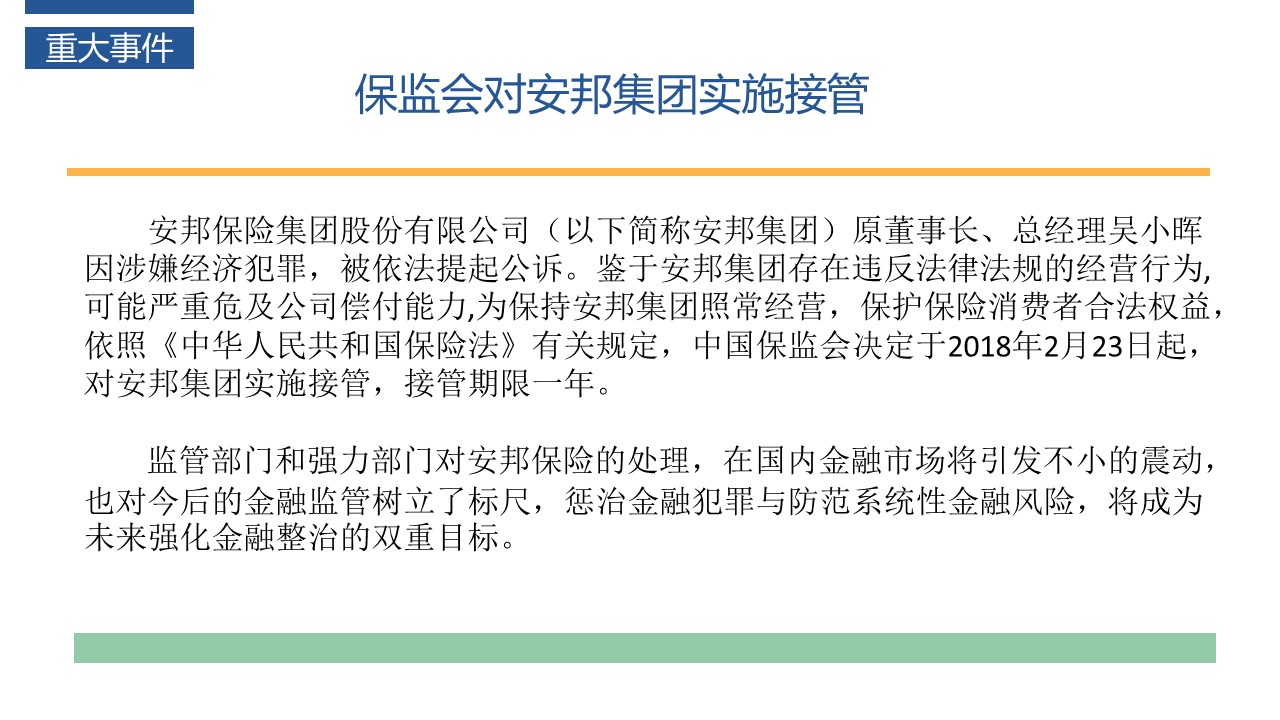 重大事件

保监会对安邦集团实施接管

安邦保险集团股份有限公司（以下简称安邦集团）原董事长、总经理吴小晖因涉嫌经济犯罪，被依法提起公诉。鉴于安邦集团存在违反法律法规的经营行为,可能严重危及公司偿付能力,为保持安邦集团照常经营，保护保险消费者合法权益，依照《中华人民共和国保险法》有关规定，中国保监会决定于2018年2月23日起，对安邦集团实施接管，接管期限一年。

监管部门和强力部门对安邦保险的处理，在国内金融市场将引发不小的震动，也对今后的金融监管树立了标尺，惩治金融犯罪与防范系统性金融风险，将成为未来强化金融整治的双重目标。